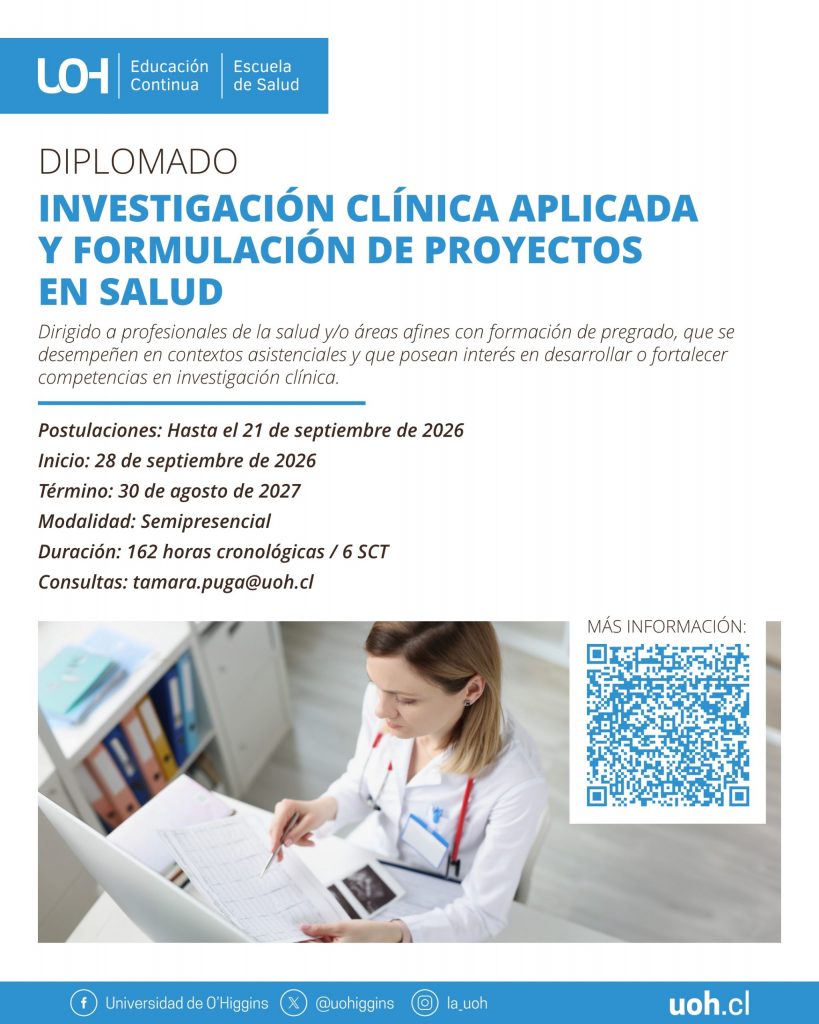 UOH Educación Continua Escuela de Salud

DIPLOMADO

INVESTIGACIÓN CLÍNICA APLICADA Y FORMULACIÓN DE PROYECTOS EN SALUD

Dirigido a profesionales de la salud y/o áreas afines con formación de pregrado, que se desempeñen en contextos asistenciales y que posean interés en desarrollar o fortalecer competencias en investigación clínica.

Postulaciones: Hasta el 21 de septiembre de 2026

Inicio: 28 de septiembre de 2026

Término: 30 de agosto de 2027

Modalidad: Semipresencial

Duración: 162 horas cronológicas / 6 SCT

Consultas: tamara.puga@uoh.cl

MÁS INFORMACIÓN:

Universidad de O'Higgins @uohiggins la_uoh uoh.cl